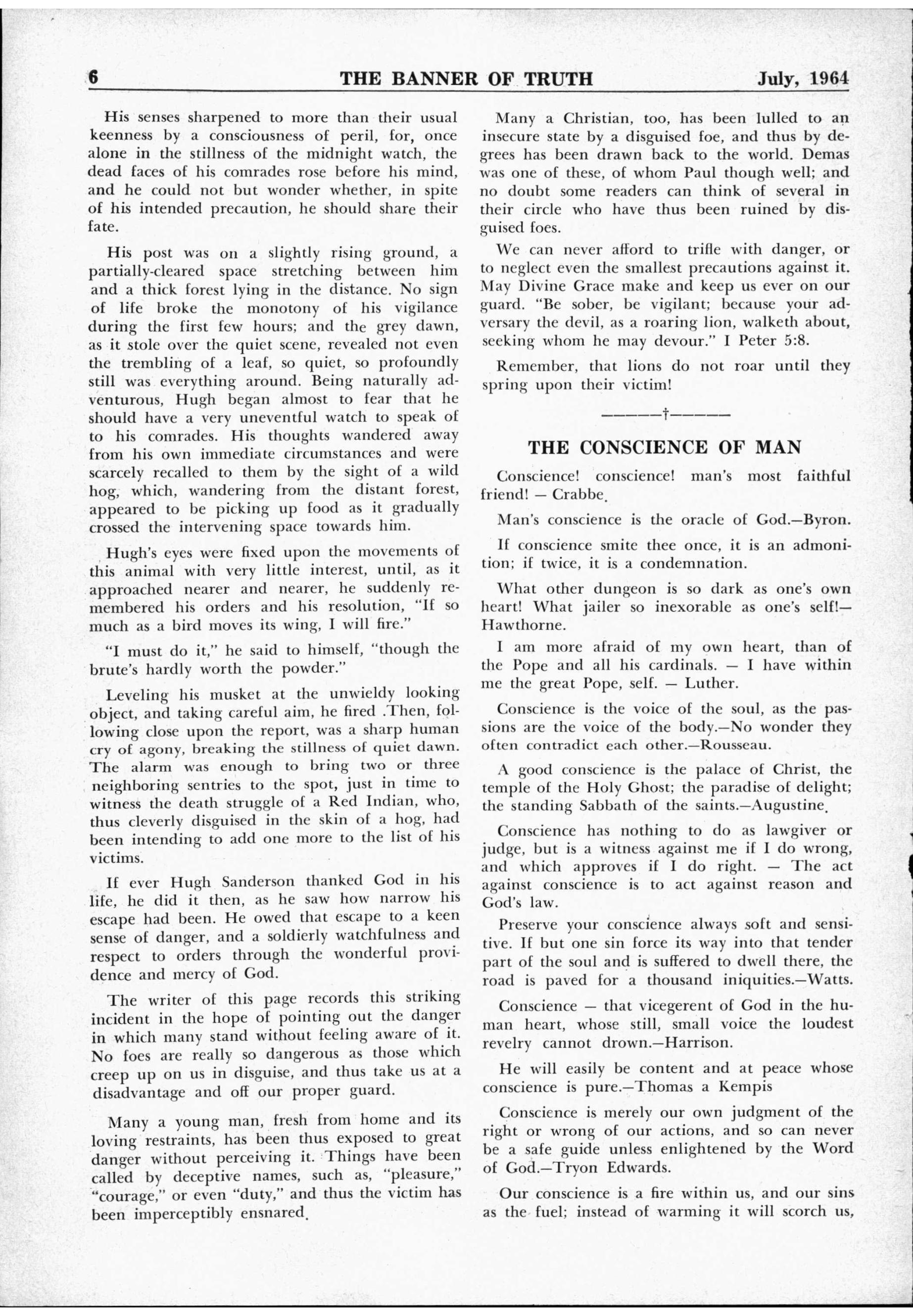 6 THE BANNER OF TRUTH July, 1964

His senses sharpened to more than their usual keenness by a consciousness of peril, for, once alone in the stillness of the midnight watch, the dead faces of his comrades rose before his mind, and he could not but wonder whether, in spite of his intended precaution, he should share their fate.

His post was on a slightly rising ground, a partially-cleared space stretching between him and a thick forest lying in the distance. No sign of life broke the monotony of his vigilance during the first few hours; and the grey dawn, as it stole over the quiet scene, revealed not even the trembling of a leaf, so quiet, so profoundly still was everything around. Being naturally adventurous, Hugh began almost to fear that he should have a very uneventful watch to speak of to his comrades. His thoughts wandered away from his own immediate circumstances and were scarcely recalled to them by the sight of a wild hog, which, wandering from the distant forest, appeared to be picking up food as it gradually crossed the intervening space towards him.

Hugh's eyes were fixed upon the movements of this animal with very little interest, until, as it approached nearer and nearer, he suddenly remembered his orders and his resolution, "If so much as a bird moves its wing, I will fire."

"I must do it," he said to himself, "though the brute's hardly worth the powder."

Leveling his musket at the unwieldy looking object, and taking careful aim, he fired .Then, following close upon the report, was a sharp human cry of agony, breaking the stillness of quiet dawn. The alarm was enough to bring two or three neighboring sentries to the spot, just in time to witness the death struggle of a Red Indian, who, thus cleverly disguised in the skin of a hog, had been intending to add one more to the list of his victims.

If ever Hugh Sanderson thanked God in his life, he did it then, as he saw how narrow his escape had been. He owed that escape to a keen sense of danger, and a soldierly watchfulness and respect to orders through the wonderful providence and mercy of God.

The writer of this page records this striking incident in the hope of pointing out the danger in which many stand without feeling aware of it. No foes are really so dangerous as those which creep up on us in disguise, and thus take us at a disadvantage and off our proper guard.

Many a young man, fresh from home and its loving restraints, has been thus exposed to great danger without perceiving it. Things have been called by deceptive names, such as, "pleasure," "courage," or even "duty," and thus the victim has been imperceptibly ensnared.

Many a Christian, too, has been lulled to an insecure state by a disguised foe, and thus by degrees has been drawn back to the world. Demas was one of these, of whom Paul though well; and no doubt some readers can think of several in their circle who have thus been ruined by disguised foes.

We can never afford to trifle with danger, or to neglect even the smallest precautions against it. May Divine Grace make and keep us ever on our guard. "Be sober, be vigilant; because your adversary the devil, as a roaring lion, walketh about, seeking whom he may devour." I Peter 5:8.

Remember, that lions do not roar until they spring upon their victim!

———†———

THE CONSCIENCE OF MAN

Conscience! conscience! man's most faithful friend! — Crabbe.

Man's conscience is the oracle of God.—Byron.

If conscience smite thee once, it is an admonition; if twice, it is a condemnation.

What other dungeon is so dark as one's own heart! What jailer so inexorable as one's self!—Hawthorne.

I am more afraid of my own heart, than of the Pope and all his cardinals. — I have within me the great Pope, self. — Luther.

Conscience is the voice of the soul, as the passions are the voice of the body.—No wonder they often contradict each other.—Rousseau.

A good conscience is the palace of Christ, the temple of the Holy Ghost; the paradise of delight; the standing Sabbath of the saints.—Augustine.

Conscience has nothing to do as lawgiver or judge, but is a witness against me if I do wrong, and which approves if I do right. — The act against conscience is to act against reason and God's law.

Preserve your conscience always soft and sensitive. If but one sin force its way into that tender part of the soul and is suffered to dwell there, the road is paved for a thousand iniquities.—Watts.

Conscience — that vicegerent of God in the human heart, whose still, small voice the loudest revelry cannot drown.—Harrison.

He will easily be content and at peace whose conscience is pure.—Thomas a Kempis

Conscience is merely our own judgment of the right or wrong of our actions, and so can never be a safe guide unless enlightened by the Word of God.—Tryon Edwards.

Our conscience is a fire within us, and our sins as the fuel; instead of warming it will scorch us,